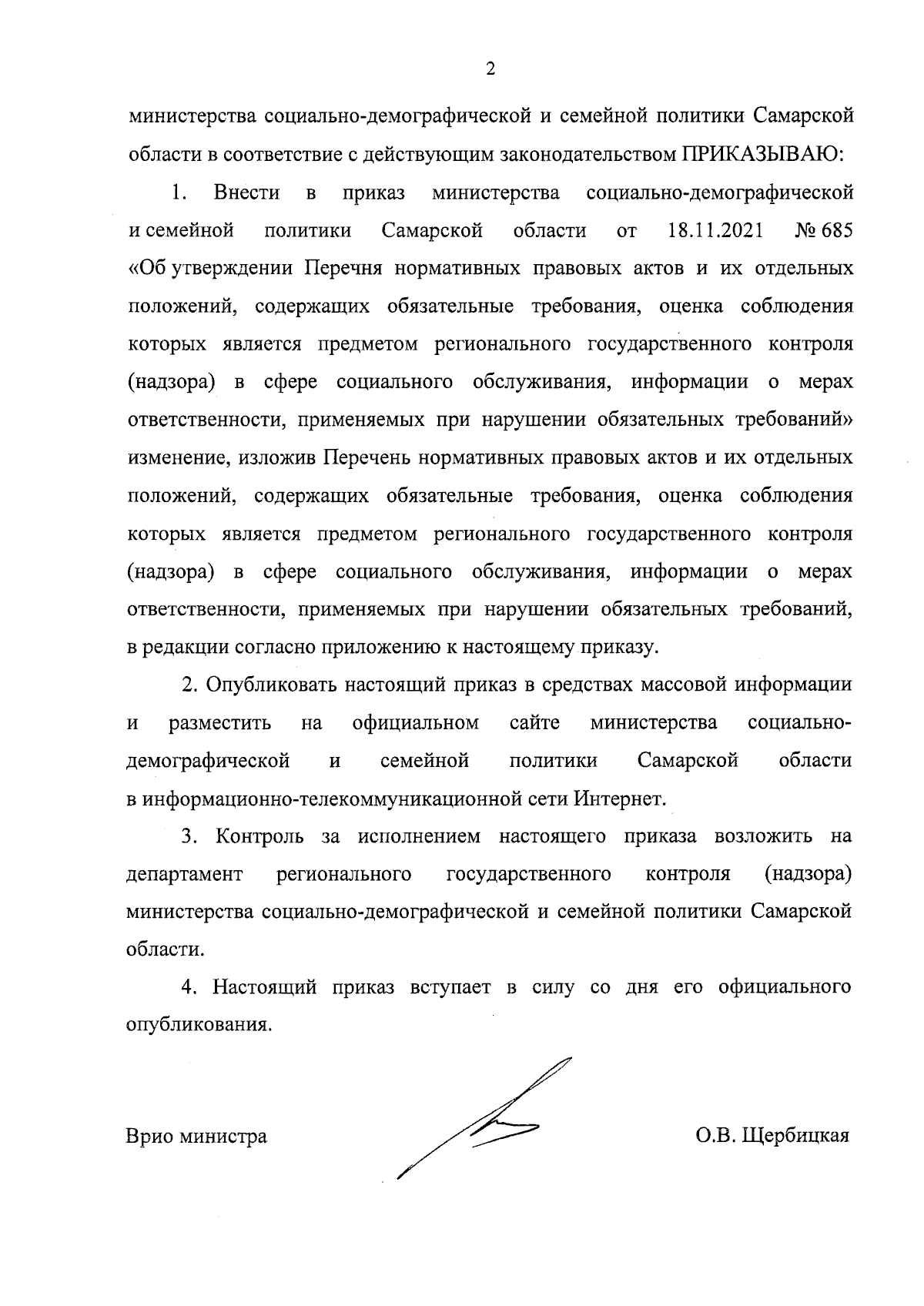 2

министерства социально-демографической и семейной политики Самарской области в соответствие с действующим законодательством ПРИКАЗЫВАЮ:

1. Внести в приказ министерства социально-демографической и семейной политики Самарской области от 18.11.2021 № 685 «Об утверждении Перечня нормативных правовых актов и их отдельных положений, содержащих обязательные требования, оценка соблюдения которых является предметом регионального государственного контроля (надзора) в сфере социального обслуживания, информации о мерах ответственности, применяемых при нарушении обязательных требований» изменение, изложив Перечень нормативных правовых актов и их отдельных положений, содержащих обязательные требования, оценка соблюдения которых является предметом регионального государственного контроля (надзора) в сфере социального обслуживания, информации о мерах ответственности, применяемых при нарушении обязательных требований, в редакции согласно приложению к настоящему приказу.

2. Опубликовать настоящий приказ в средствах массовой информации и разместить на официальном сайте министерства социально-демографической и семейной политики Самарской области в информационно-телекоммуникационной сети Интернет.

3. Контроль за исполнением настоящего приказа возложить на департамент регионального государственного контроля (надзора) министерства социально-демографической и семейной политики Самарской области.

4. Настоящий приказ вступает в силу со дня его официального опубликования.

Врио министра О.В. Щербицкая